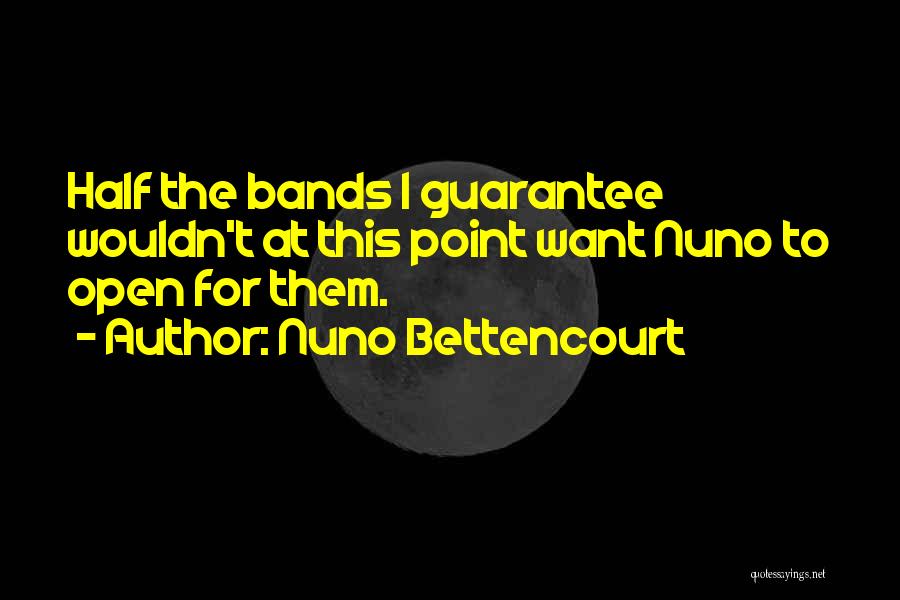 Half the bands I guarantee wouldn't at this point want Nuno to open for them.
- Author: Nuno Bettencourt

quotessayings.net